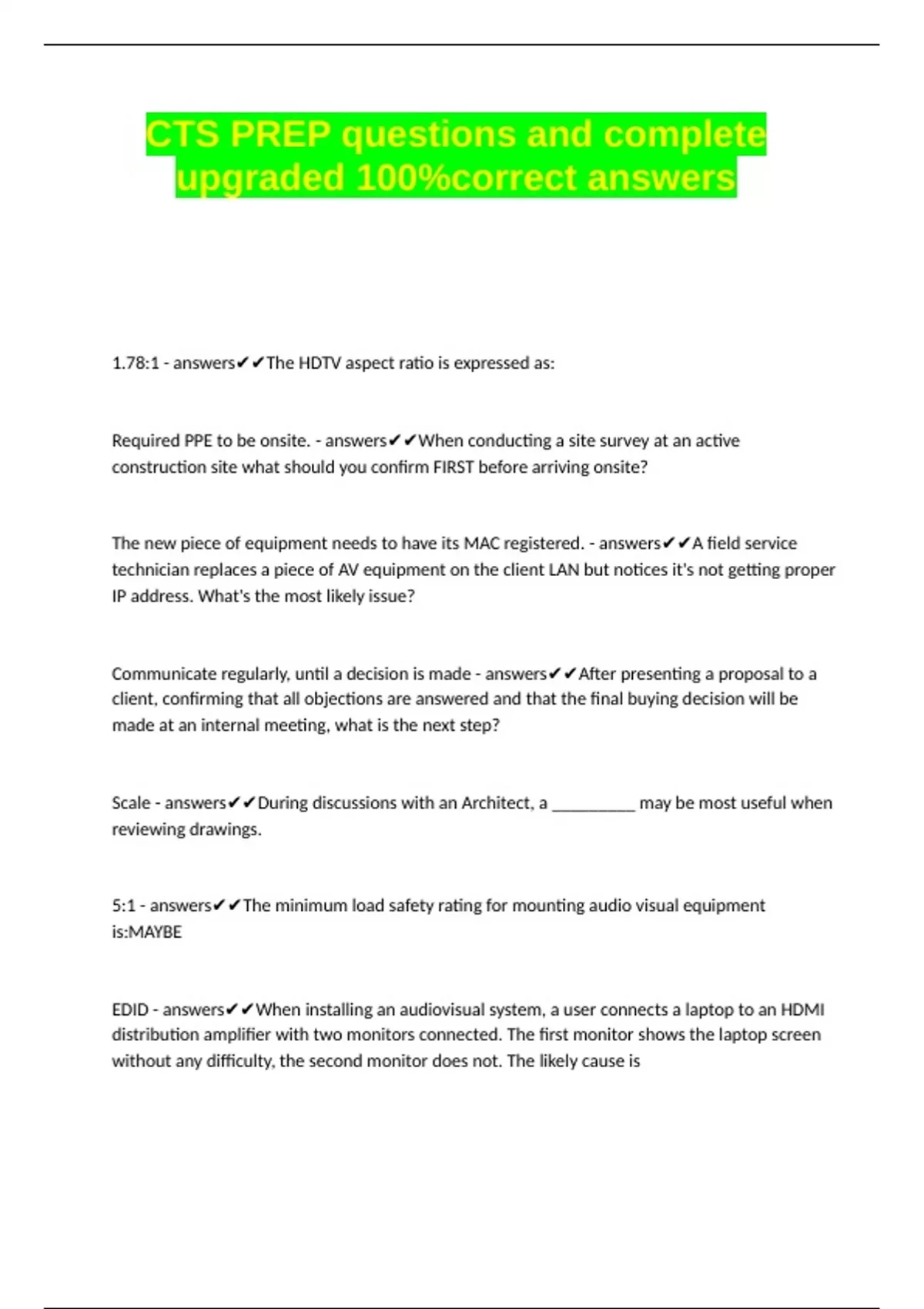 CTS PREP questions and complete upgraded 100%correct answers

1.78:1 - answers✔✔The HDTV aspect ratio is expressed as:

Required PPE to be onsite. - answers✔✔When conducting a site survey at an active construction site what should you confirm FIRST before arriving onsite?

The new piece of equipment needs to have its MAC registered. - answers✔✔A field service technician replaces a piece of AV equipment on the client LAN but notices it's not getting proper IP address. What's the most likely issue?

Communicate regularly, until a decision is made - answers✔✔After presenting a proposal to a client, confirming that all objections are answered and that the final buying decision will be made at an internal meeting, what is the next step?

Scale - answers✔✔During discussions with an Architect, a __________ may be most useful when reviewing drawings.

5:1 - answers✔✔The minimum load safety rating for mounting audio visual equipment is:MAYBE

EDID - answers✔✔When installing an audiovisual system, a user connects a laptop to an HDMI distribution amplifier with two monitors connected. The first monitor shows the laptop screen without any difficulty, the second monitor does not. The likely cause is